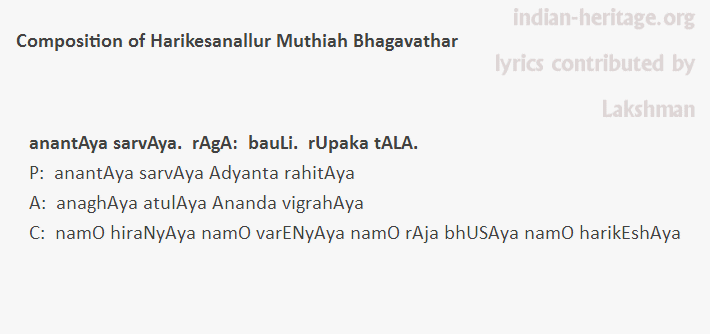 indian-heritage.org

Composition of Harikesanallur Muthiah Bhagavathar

lyrics contributed by

Lakshman

anantAya sarvAya. rAgA: bauLi. rUpaka tALA.

P: anantAya sarvAya Adyanta rahitAya

A: anaghAya atulAya Ananda vigrahAya

C: namO hiraNyAya namO varENyAya namO rAja bhUSAya namO harikEshAya